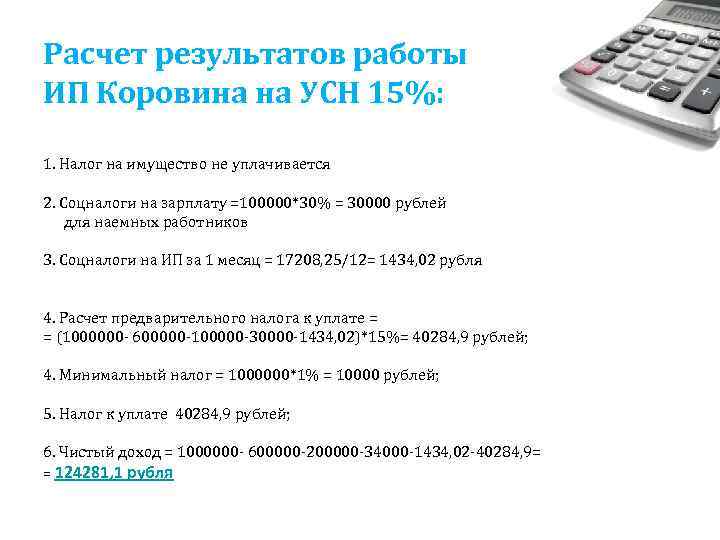 Расчет результатов работы ИП Коровина на УСН 15%:

1. Налог на имущество не уплачивается

2. Соцналоги на зарплату =100000*30% = 30000 рублей для наемных работников

3. Соцналоги на ИП за 1 месяц = 17208,25/12= 1434,02 рубля

4. Расчет предварительного налога к уплате = = (1000000- 600000-100000-30000-1434,02)*15%= 40284,9 рублей;

4. Минимальный налог = 1000000*1% = 10000 рублей;

5. Налог к уплате 40284,9 рублей;

6. Чистый доход = 1000000- 600000-200000-34000-1434,02-40284,9= = 124281,1 рубля